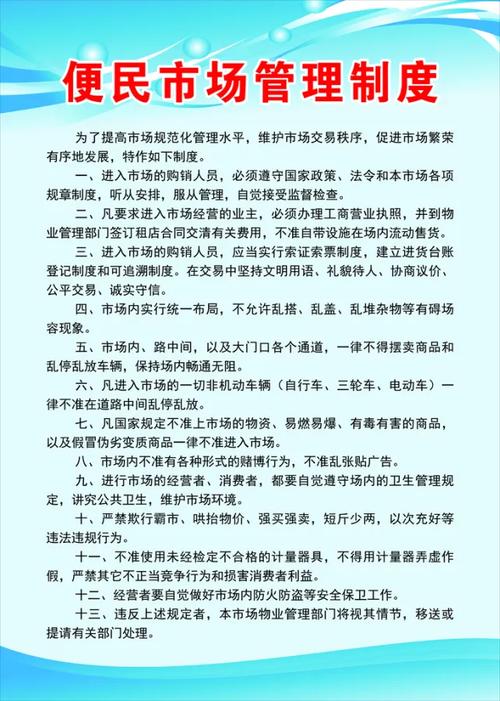 便民市场管理制度

为了提高市场规范化管理水平，维护市场交易秩序，促进市场繁荣有序地发展，特作如下制度。

一、进入市场的购销人员，必须遵守国家政策、法令和本市场各项规章制度，听从安排，服从管理，自觉接受监督检查。

二、凡要求进入市场经营的业主，必须办理工商营业执照，并到物业管理部门签订租店合同交清有关费用，不准自带设施在场内流动售货。

三、进入市场的购销人员，应当实行索证索票制度，建立进货台账登记制度和可追溯制度。在交易中坚持文明用语、礼貌待人、协商议价、公平交易、诚实守信。

四、市场内实行统一布局，不允许乱搭、乱盖、乱堆杂物等有碍场容现象。

五、市场内、路中间，以及大门口各个通道，一律不得摆卖商品和乱停乱放车辆，保持场内畅通无阻。

六、凡进入市场的一切非机动车辆（自行车、三轮车、电动车）一律不准在道路中间乱停乱放。

七、凡国家规定不准上市场的物资、易燃易爆、有毒有害的商品，以及假冒伪劣变质商品一律不准进入市场。

八、市场内不准有各种形式的赌博行为，不准乱张贴广告。

九、进行市场的经营者、消费者，都要自觉遵守场内的卫生管理规定，讲究公共卫生，维护市场环境。

十、严禁欺行霸市、哄抬物价、强买强卖，短斤少两，以次充好等违法违规行为。

十一、不准使用未经检定不合格的计量器具，不得用计量器弄虚作假，严禁其它不正当竞争行为和损害消费者利益。

十二、经营者要自觉做好市场内防火防盗等安全保卫工作。

十三、违反上述规定者，本市场物业管理部门将视其情节，移送或提请有关部门处理。